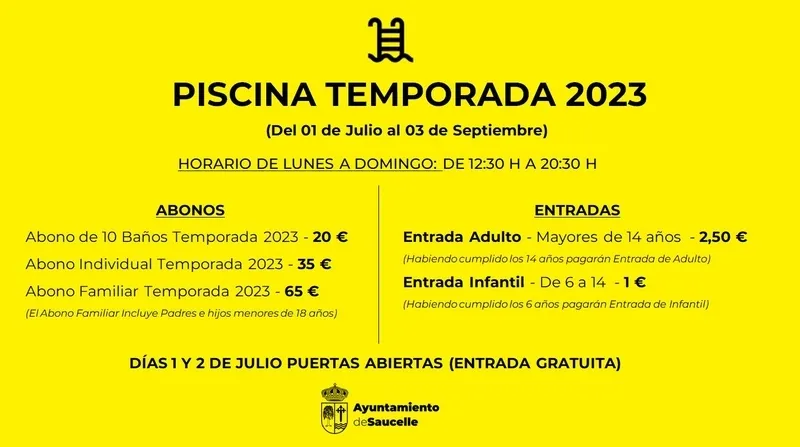 PISCINA TEMPORADA 2023

(Del 01 de Julio al 03 de Septiembre)

HORARIO DE LUNES A DOMINGO: DE 12:30 H A 20:30 H

ABONOS

Abono de 10 Baños Temporada 2023 - 20 €

Abono Individual Temporada 2023 - 35 €

Abono Familiar Temporada 2023 - 65 €

(El Abono Familiar Incluye Padres e hijos menores de 18 años)

ENTRADAS

Entrada Adulto - Mayores de 14 años - 2,50 €

(Habiendo cumplido los 14 años pagarán Entrada de Adulto)

Entrada Infantil - De 6 a 14 - 1 €

(Habiendo cumplido los 6 años pagarán Entrada de Infantil)

DÍAS 1 Y 2 DE JULIO PUERTAS ABIERTAS (ENTRADA GRATUITA)

Ayuntamiento deSaucelle